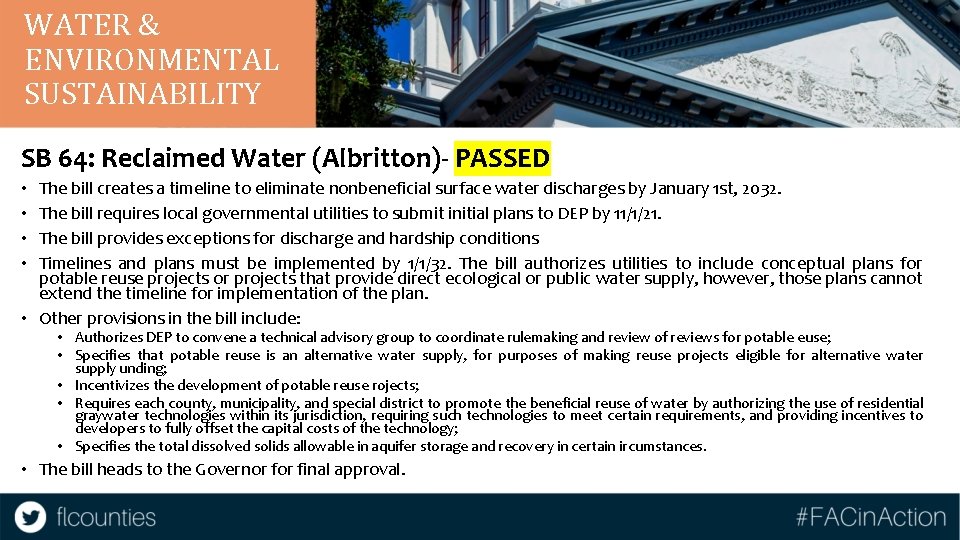 WATER & ENVIRONMENTAL SUSTAINABILITY

SB 64: Reclaimed Water (Albritton)- PASSED

• The bill creates a timeline to eliminate nonbeneficial surface water discharges by January 1st, 2032.
• The bill requires local governmental utilities to submit initial plans to DEP by 11/1/21.
• The bill provides exceptions for discharge and hardship conditions
• Timelines and plans must be implemented by 1/1/32. The bill authorizes utilities to include conceptual plans for potable reuse projects or projects that provide direct ecological or public water supply, however, those plans cannot extend the timeline for implementation of the plan.
• Other provisions in the bill include:
  • Authorizes DEP to convene a technical advisory group to coordinate rulemaking and review of reviews for potable euse;
  • Specifies that potable reuse is an alternative water supply, for purposes of making reuse projects eligible for alternative water supply unding;
  • Incentivizes the development of potable reuse rojects;
  • Requires each county, municipality, and special district to promote the beneficial reuse of water by authorizing the use of residential graywater technologies within its jurisdiction, requiring such technologies to meet certain requirements, and providing incentives to developers to fully offset the capital costs of the technology;
  • Specifies the total dissolved solids allowable in aquifer storage and recovery in certain ircumstances.
• The bill heads to the Governor for final approval.

flcounties

#FACinAction